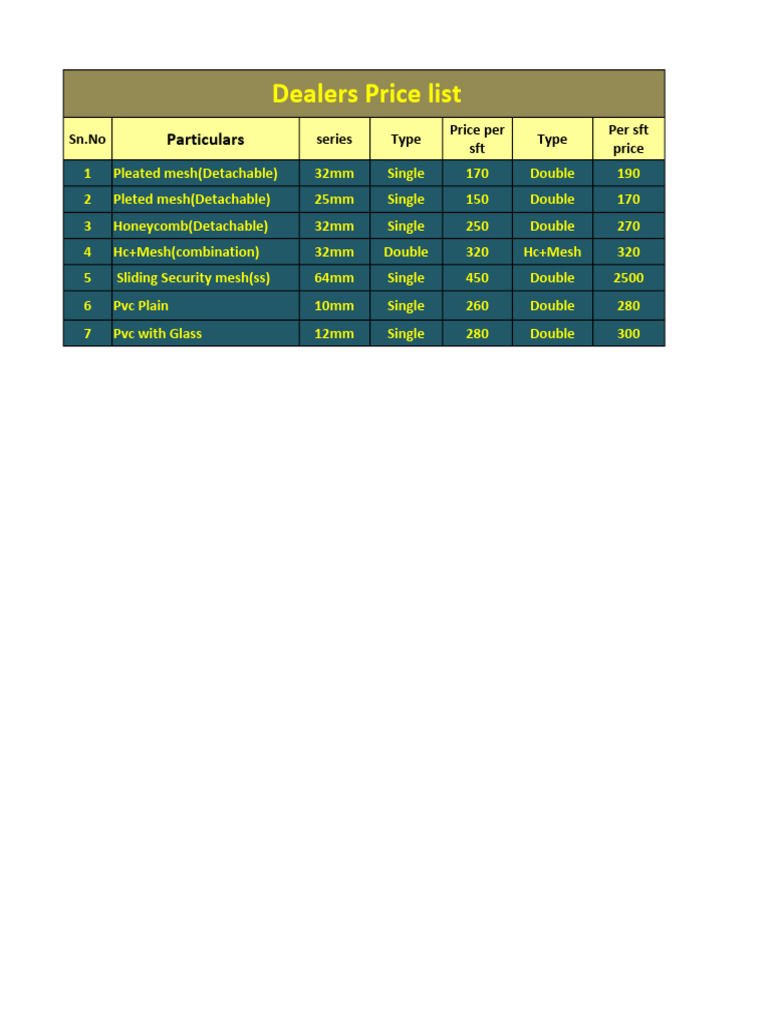 Dealers Price list

| Sn.No | Particulars | series | Type | Price per sft | Type | Per sft price |
|---|---|---|---|---|---|---|
| 1 | Pleated mesh(Detachable) | 32mm | Single | 170 | Double | 190 |
| 2 | Pleted mesh(Detachable) | 25mm | Single | 150 | Double | 170 |
| 3 | Honeycomb(Detachable) | 32mm | Single | 250 | Double | 270 |
| 4 | Hc+Mesh(combination) | 32mm | Double | 320 | Hc+Mesh | 320 |
| 5 | Sliding Security mesh(ss) | 64mm | Single | 450 | Double | 2500 |
| 6 | Pvc Plain | 10mm | Single | 260 | Double | 280 |
| 7 | Pvc with Glass | 12mm | Single | 280 | Double | 300 |